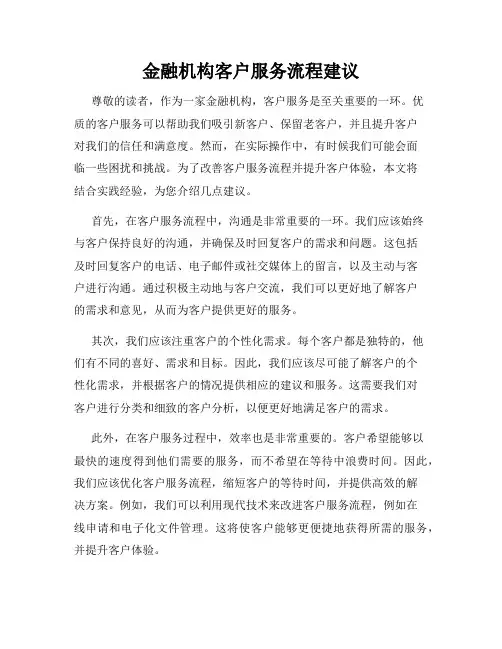 金融机构客户服务流程建议

尊敬的读者，作为一家金融机构，客户服务是至关重要的一环。优质的客户服务可以帮助我们吸引新客户、保留老客户，并且提升客户对我们的信任和满意度。然而，在实际操作中，有时候我们可能会面临一些困扰和挑战。为了改善客户服务流程并提升客户体验，本文将结合实践经验，为您介绍几点建议。

首先，在客户服务流程中，沟通是非常重要的一环。我们应该始终与客户保持良好的沟通，并确保及时回复客户的需求和问题。这包括及时回复客户的电话、电子邮件或社交媒体上的留言，以及主动与客户进行沟通。通过积极主动地与客户交流，我们可以更好地了解客户的需求和意见，从而为客户提供更好的服务。

其次，我们应该注重客户的个性化需求。每个客户都是独特的，他们有不同的喜好、需求和目标。因此，我们应该尽可能了解客户的个性化需求，并根据客户的情况提供相应的建议和服务。这需要我们对客户进行分类和细致的客户分析，以便更好地满足客户的需求。

此外，在客户服务过程中，效率也是非常重要的。客户希望能够以最快的速度得到他们需要的服务，而不希望在等待中浪费时间。因此，我们应该优化客户服务流程，缩短客户的等待时间，并提供高效的解决方案。例如，我们可以利用现代技术来改进客户服务流程，例如在线申请和电子化文件管理。这将使客户能够更便捷地获得所需的服务，并提升客户体验。